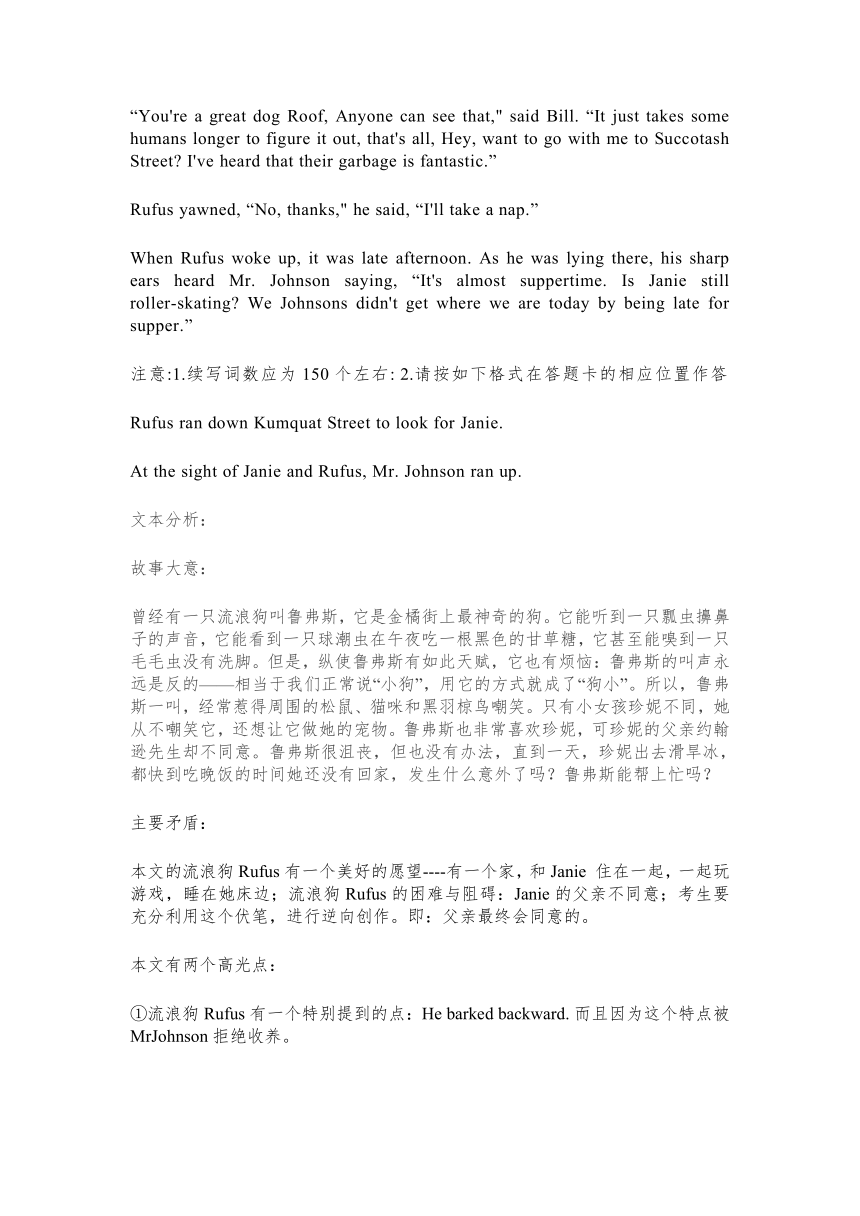 “You're a great dog Roof, Anyone can see that," said Bill. “It just takes some humans longer to figure it out, that's all, Hey, want to go with me to Succotash Street? I've heard that their garbage is fantastic.”

Rufus yawned, “No, thanks," he said, “I'll take a nap.”

When Rufus woke up, it was late afternoon. As he was lying there, his sharp ears heard Mr. Johnson saying, “It's almost suppertime. Is Janie still roller-skating? We Johnsons didn't get where we are today by being late for supper.”

注意:1.续写词数应为 150 个左右: 2.请按如下格式在答题卡的相应位置作答

Rufus ran down Kumquat Street to look for Janie.

At the sight of Janie and Rufus, Mr. Johnson ran up.

文本分析：

故事大意：

曾经有一只流浪狗叫鲁弗斯，它是金橘街上最神奇的狗。它能听到一只瓢虫擤鼻子的声音，它能看到一只球潮虫在午夜吃一根黑色的甘草糖，它甚至能嗅到一只毛毛虫没有洗脚。但是，纵使鲁弗斯有如此天赋，它也有烦恼：鲁弗斯的叫声永远是反的——相当于我们正常说“小狗”，用它的方式就成了“狗小”。所以，鲁弗斯一叫，经常惹得周围的松鼠、猫咪和黑羽椋鸟嘲笑。只有小女孩珍妮不同，她从不嘲笑它，还想让它做她的宠物。鲁弗斯也非常喜欢珍妮，可珍妮的父亲约翰逊先生却不同意。鲁弗斯很沮丧，但也没有办法，直到一天，珍妮出去滑旱冰，都快到吃晚饭的时间她还没有回家，发生什么意外了吗？鲁弗斯能帮上忙吗？

主要矛盾：

本文的流浪狗 Rufus 有一个美好的愿望----有一个家，和 Janie 住在一起，一起玩游戏，睡在她床边；流浪狗 Rufus 的困难与阻碍：Janie 的父亲不同意；考生要充分利用这个伏笔，进行逆向创作。即：父亲最终会同意的。

本文有两个高光点：

①流浪狗 Rufus 有一个特别提到的点：He barked backward. 而且因为这个特点被 MrJohnson 拒绝收养。